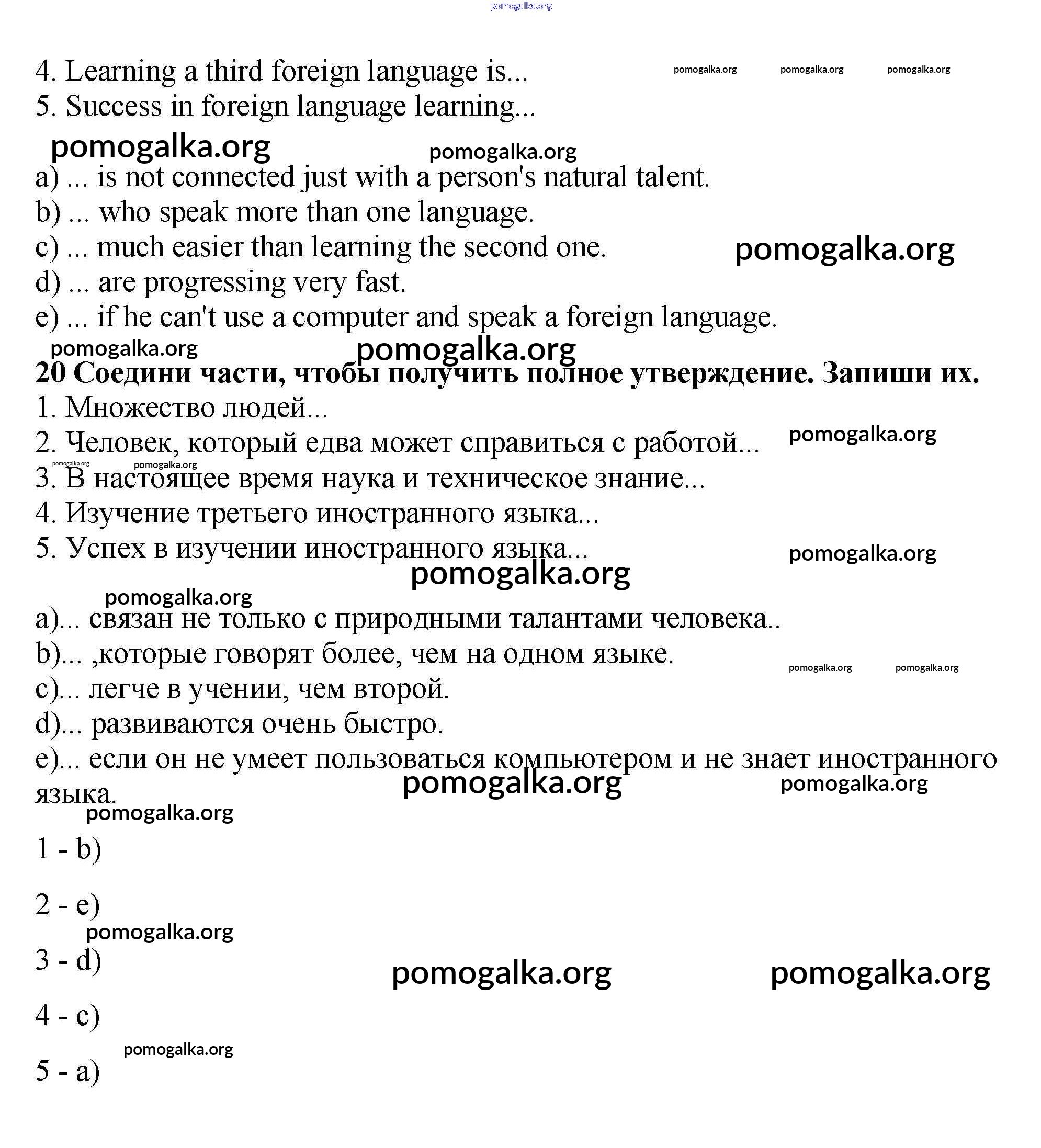 pomogalka.org

4. Learning a third foreign language is... pomogalka.org pomogalka.org pomogalka.org
5. Success in foreign language learning...

pomogalka.org pomogalka.org

a) ... is not connected just with a person's natural talent.
b) ... who speak more than one language.
c) ... much easier than learning the second one. pomogalka.org
d) ... are progressing very fast.
e) ... if he can't use a computer and speak a foreign language.

pomogalka.org pomogalka.org

**20 Соедини части, чтобы получить полное утверждение. Запиши их.**

1. Множество людей...
2. Человек, который едва может справиться с работой... pomogalka.org
pomogalka.org pomogalka.org
3. В настоящее время наука и техническое знание...
4. Изучение третьего иностранного языка...
5. Успех в изучении иностранного языка... pomogalka.org

pomogalka.org
pomogalka.org

a)... связан не только с природными талантами человека..
b)... ,которые говорят более, чем на одном языке. pomogalka.org pomogalka.org
c)... легче в учении, чем второй.
d)... развиваются очень быстро.
e)... если он не умеет пользоваться компьютером и не знает иностранного языка. pomogalka.org pomogalka.org

pomogalka.org

1 - b)

2 - e)

pomogalka.org

3 - d) pomogalka.org pomogalka.org

4 - c)

pomogalka.org

5 - a)